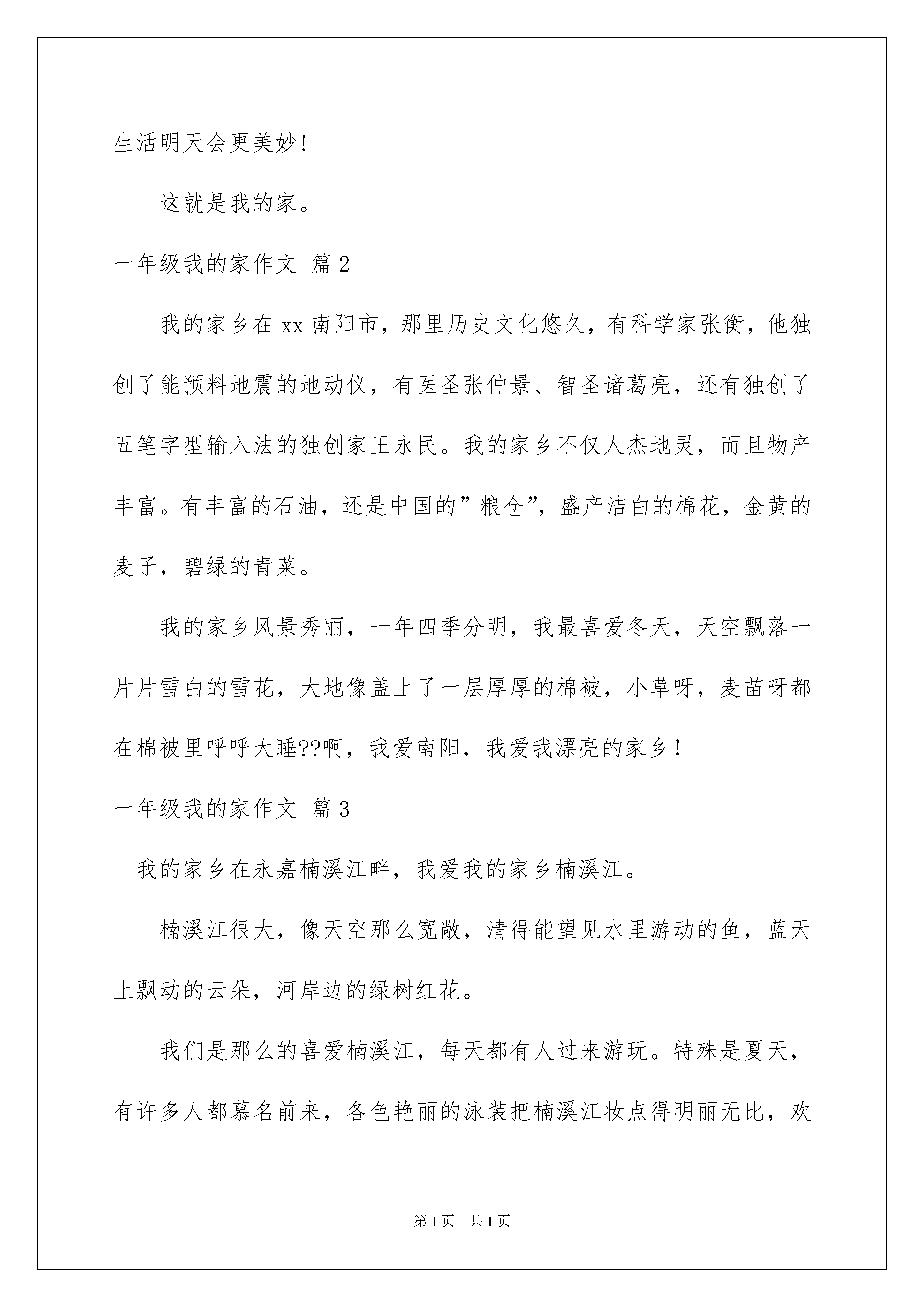 生活明天会更美妙!

这就是我的家。

一年级我的家作文 篇2

我的家乡在xx南阳市，那里历史文化悠久，有科学家张衡，他独创了能预料地震的地动仪，有医圣张仲景、智圣诸葛亮，还有独创了五笔字型输入法的独创家王永民。我的家乡不仅人杰地灵，而且物产丰富。有丰富的石油，还是中国的”粮仓”，盛产洁白的棉花，金黄的麦子，碧绿的青菜。

我的家乡风景秀丽，一年四季分明，我最喜爱冬天，天空飘落一片片雪白的雪花，大地像盖上了一层厚厚的棉被，小草呀，麦苗呀都在棉被里呼呼大睡??啊，我爱南阳，我爱我漂亮的家乡！

一年级我的家作文 篇3

我的家乡在永嘉楠溪江畔，我爱我的家乡楠溪江。

楠溪江很大，像天空那么宽敞，清得能望见水里游动的鱼，蓝天上飘动的云朵，河岸边的绿树红花。

我们是那么的喜爱楠溪江，每天都有人过来游玩。特殊是夏天，有许多人都慕名前来，各色艳丽的泳装把楠溪江妆点得明丽无比，欢

第1页 共1页